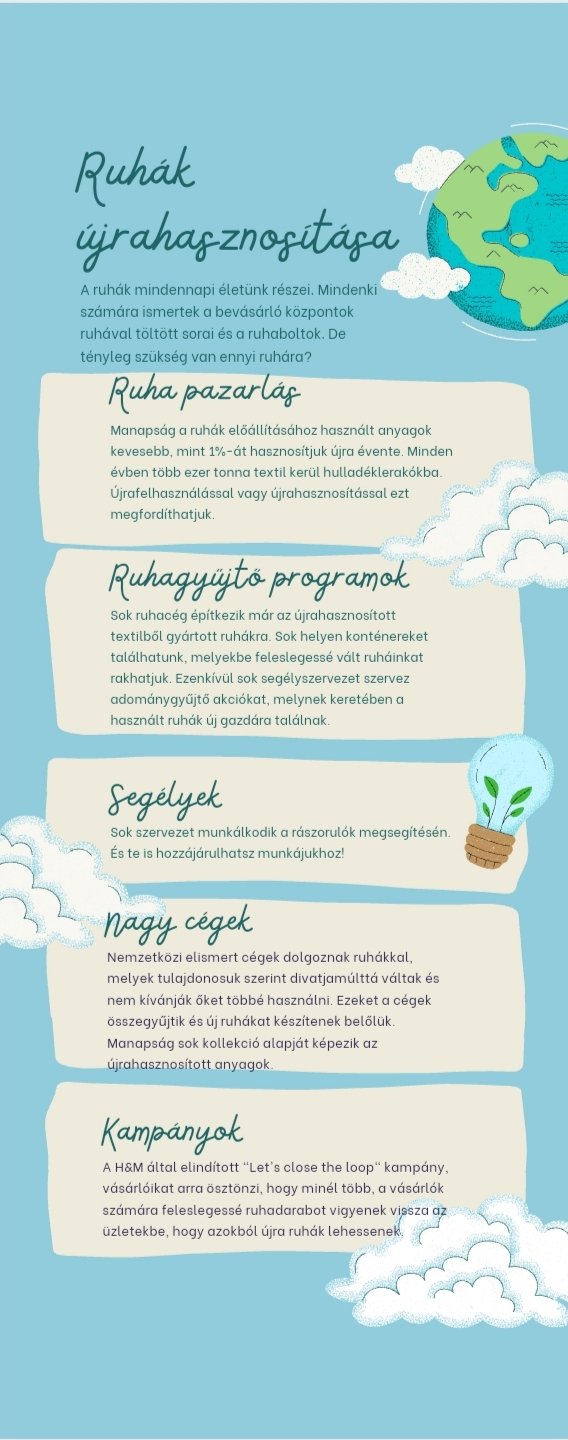 Ruhák újrahasznosítása

A ruhák mindennapi életünk részei. Mindenki számára ismertek a bevásárló központok ruhával töltött sorai és a ruhaboltok. De tényleg szükség van ennyi ruhára?

Ruha pazarlás

Manapság a ruhák előállításához használt anyagok kevesebb, mint 1%-át hasznosítjuk újra évente. Minden évben több ezer tonna textil kerül hulladéklerakókba. Újrafelhasználással vagy újrahasznosítással ezt megfordíthatjuk.

Ruhagyűjtő programok

Sok ruhacég építkezik már az újrahasznosított textilből gyártott ruhákra. Sok helyen konténereket találhatunk, melyekbe feleslegessé vált ruháinkat rakhatjuk. Ezenkívül sok segélyszervezet szervez adománygyűjtő akciókat, melynek keretében a használt ruhák új gazdára találnak.

Segélyek

Sok szervezet munkálkodik a rászorulók megsegítésén. És te is hozzájárulhatsz munkájukhoz!

Nagy cégek

Nemzetközi elismert cégek dolgoznak ruhákkal, melyek tulajdonosuk szerint divatjamúlttá váltak és nem kívánják őket többé használni. Ezeket a cégek összegyűjtik és új ruhákat készítenek belőlük. Manapság sok kollekció alapját képezik az újrahasznosított anyagok.

Kampányok

A H&M által elindított "Let's close the loop" kampány, vásárlóikat arra ösztönzi, hogy minél több, a vásárlók számára feleslegessé ruhadarabot vigyenek vissza az üzletekbe, hogy azokból újra ruhák lehessenek.